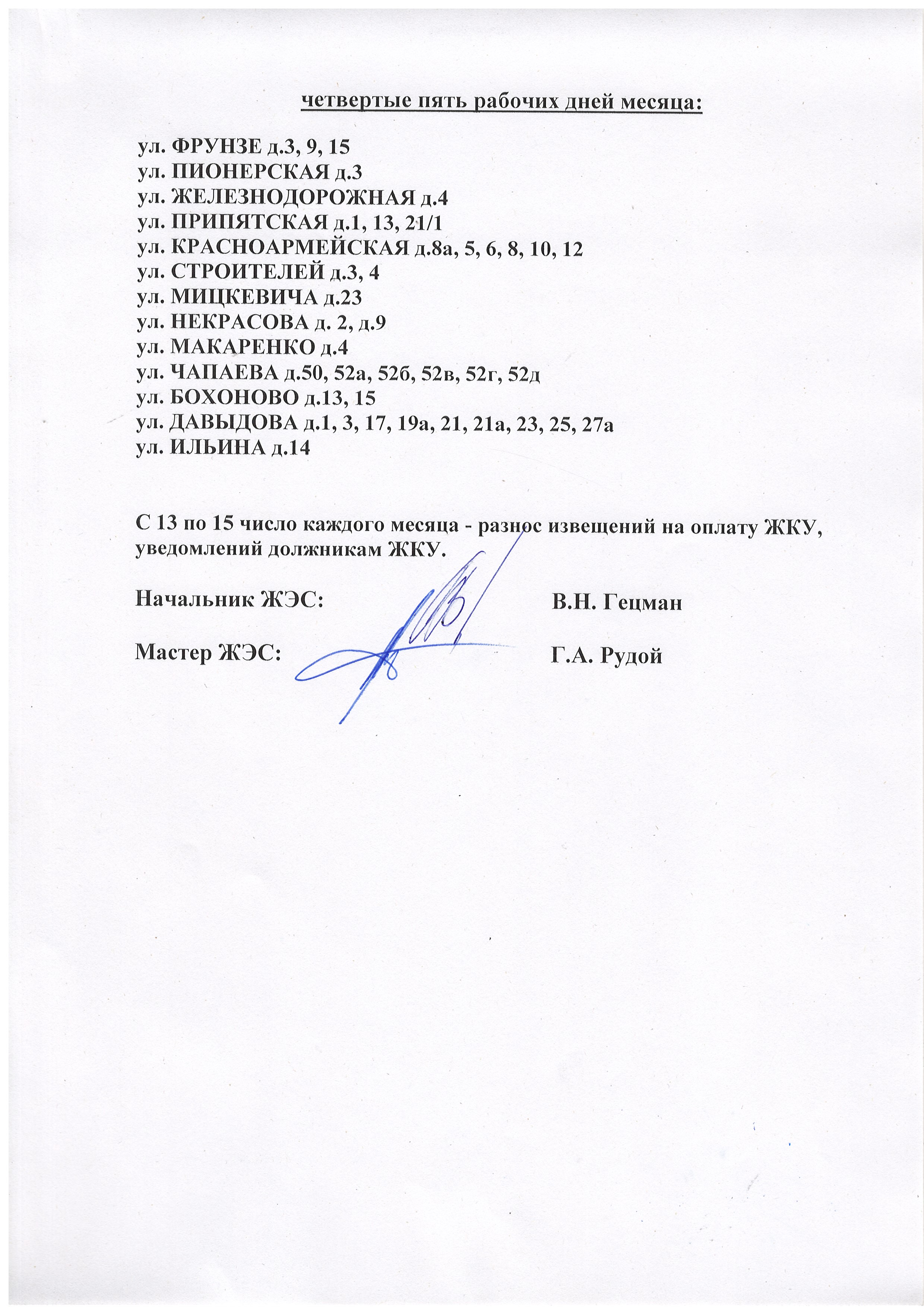 четвертые пять рабочих дней месяца:

ул. ФРУНЗЕ д.3, 9, 15
ул. ПИОНЕРСКАЯ д.3
ул. ЖЕЛЕЗНОДОРОЖНАЯ д.4
ул. ПРИПЯТСКАЯ д.1, 13, 21/1
ул. КРАСНОАРМЕЙСКАЯ д.8а, 5, 6, 8, 10, 12
ул. СТРОИТЕЛЕЙ д.3, 4
ул. МИЦКЕВИЧА д.23
ул. НЕКРАСОВА д. 2, д.9
ул. МАКАРЕНКО д.4
ул. ЧАПАЕВА д.50, 52а, 52б, 52в, 52г, 52д
ул. БОХОНОВО д.13, 15
ул. ДАВЫДОВА д.1, 3, 17, 19а, 21, 21а, 23, 25, 27а
ул. ИЛЬИНА д.14

С 13 по 15 число каждого месяца - разнос извещений на оплату ЖКУ, уведомлений должникам ЖКУ.

Начальник ЖЭС: В.Н. Гецман

Мастер ЖЭС: Г.А. Рудой